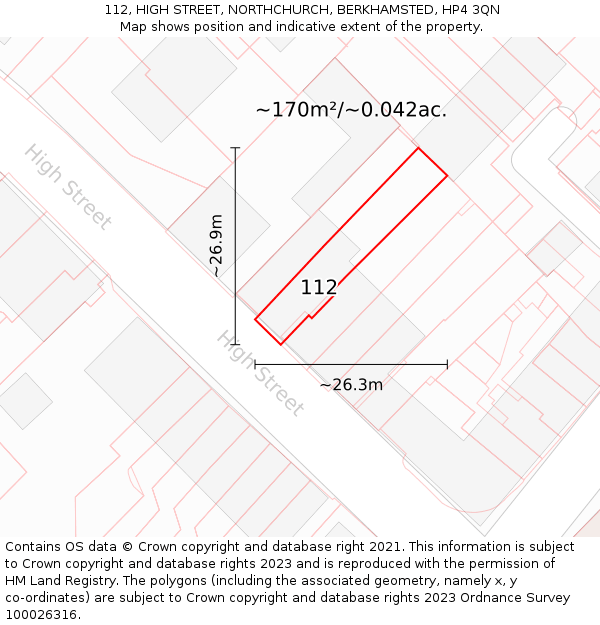 112, HIGH STREET, NORTHCHURCH, BERKHAMSTED, HP4 3QN
Map shows position and indicative extent of the property.

~170m²/~0.042ac.

High Street

~26.9m

112

High Street

~26.3m

Contains OS data © Crown copyright and database right 2021. This information is subject to Crown copyright and database rights 2023 and is reproduced with the permission of HM Land Registry. The polygons (including the associated geometry, namely x, y co-ordinates) are subject to Crown copyright and database rights 2023 Ordnance Survey 100026316.